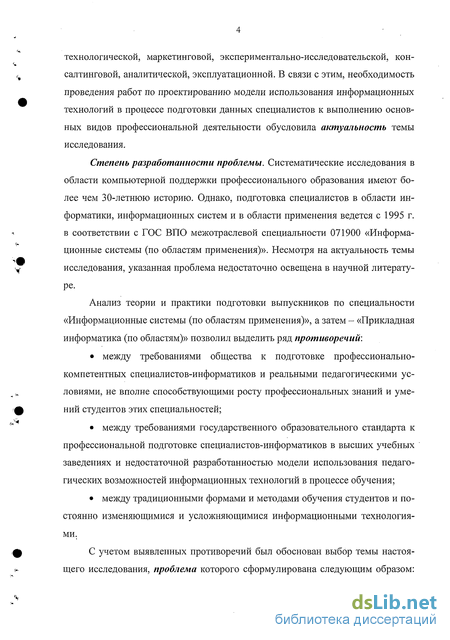 4

технологической, маркетинговой, экспериментально-исследовательской, консалтинговой, аналитической, эксплуатационной. В связи с этим, необходимость проведения работ по проектированию модели использования информационных технологий в процессе подготовки данных специалистов к выполнению основных видов профессиональной деятельности обусловила актуальность темы исследования.

Степень разработанности проблемы. Систематические исследования в области компьютерной поддержки профессионального образования имеют более чем 30-летнюю историю. Однако, подготовка специалистов в области информатики, информационных систем и в области применения ведется с 1995 г. в соответствии с ГОС ВПО межотраслевой специальности 071900 «Информационные системы (по областям применения)». Несмотря на актуальность темы исследования, указанная проблема недостаточно освещена в научной литературе.

Анализ теории и практики подготовки выпускников по специальности «Информационные системы (по областям применения)», а затем – «Прикладная информатика (по областям)» позволил выделить ряд противоречий:

• между требованиями общества к подготовке профессионально-компетентных специалистов-информатиков и реальными педагогическими условиями, не вполне способствующими росту профессиональных знаний и умений студентов этих специальностей;

• между требованиями государственного образовательного стандарта к профессиональной подготовке специалистов-информатиков в высших учебных заведениях и недостаточной разработанностью модели использования педагогических возможностей информационных технологий в процессе обучения;

• между традиционными формами и методами обучения студентов и постоянно изменяющимися и усложняющимися информационными технологиями.

С учетом выявленных противоречий был обоснован выбор темы настоящего исследования, проблема которого сформулирована следующим образом:

dsLib.net
библиотека диссертаций